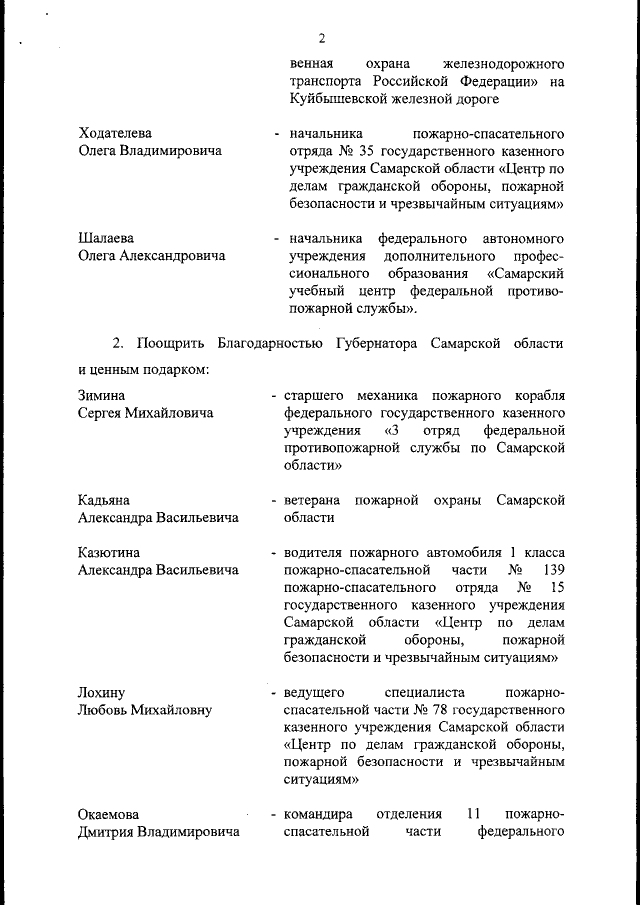 2

венная охрана железнодорожного транспорта Российской Федерации» на Куйбышевской железной дороге

Ходателева
Олега Владимировича

- начальника пожарно-спасательного отряда № 35 государственного казенного учреждения Самарской области «Центр по делам гражданской обороны, пожарной безопасности и чрезвычайным ситуациям»

Шалаева
Олега Александровича

- начальника федерального автономного учреждения дополнительного профессионального образования «Самарский учебный центр федеральной противопожарной службы».

2. Поощрить Благодарностью Губернатора Самарской области и ценным подарком:

Зимина
Сергея Михайловича

- старшего механика пожарного корабля федерального государственного казенного учреждения «3 отряд федеральной противопожарной службы по Самарской области»

Кадьяна
Александра Васильевича

- ветерана пожарной охраны Самарской области

Казютина
Александра Васильевича

- водителя пожарного автомобиля 1 класса пожарно-спасательной части № 139 пожарно-спасательного отряда № 15 государственного казенного учреждения Самарской области «Центр по делам гражданской обороны, пожарной безопасности и чрезвычайным ситуациям»

Лохину
Любовь Михайловну

- ведущего специалиста пожарно-спасательной части № 78 государственного казенного учреждения Самарской области «Центр по делам гражданской обороны, пожарной безопасности и чрезвычайным ситуациям»

Окаемова
Дмитрия Владимировича

- командира отделения 11 пожарно-спасательной части федерального